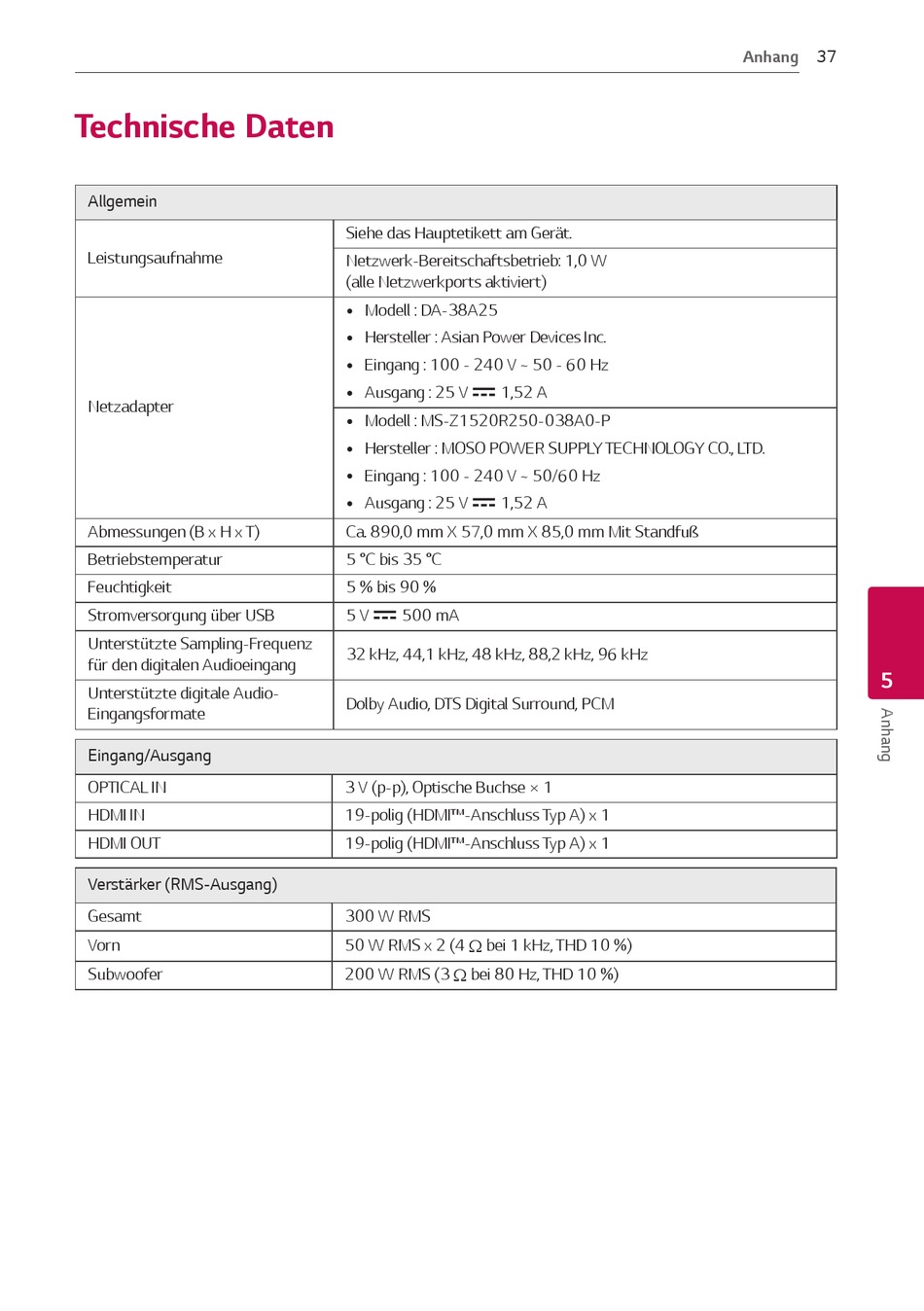 Anhang 37

Technische Daten

| Allgemein | |
|---|---|
| Leistungsaufnahme | Siehe das Hauptetikett am Gerät. |
| | Netzwerk-Bereitschaftsbetrieb: 1,0 W (alle Netzwerkports aktiviert) |
| Netzadapter | • Modell : DA-38A25 • Hersteller : Asian Power Devices Inc. • Eingang : 100 - 240 V ~ 50 - 60 Hz • Ausgang : 25 V ⎓ 1,52 A |
| | • Modell : MS-Z1520R250-038A0-P • Hersteller : MOSO POWER SUPPLY TECHNOLOGY CO., LTD. • Eingang : 100 - 240 V ~ 50/60 Hz • Ausgang : 25 V ⎓ 1,52 A |
| Abmessungen (B x H x T) | Ca. 890,0 mm X 57,0 mm X 85,0 mm Mit Standfuß |
| Betriebstemperatur | 5 °C bis 35 °C |
| Feuchtigkeit | 5 % bis 90 % |
| Stromversorgung über USB | 5 V ⎓ 500 mA |
| Unterstützte Sampling-Frequenz für den digitalen Audioeingang | 32 kHz, 44,1 kHz, 48 kHz, 88,2 kHz, 96 kHz |
| Unterstützte digitale Audio-Eingangsformate | Dolby Audio, DTS Digital Surround, PCM |

| Eingang/Ausgang | |
|---|---|
| OPTICAL IN | 3 V (p-p), Optische Buchse × 1 |
| HDMI IN | 19-polig (HDMI™-Anschluss Typ A) x 1 |
| HDMI OUT | 19-polig (HDMI™-Anschluss Typ A) x 1 |

| Verstärker (RMS-Ausgang) | |
|---|---|
| Gesamt | 300 W RMS |
| Vorn | 50 W RMS x 2 (4 Ω bei 1 kHz, THD 10 %) |
| Subwoofer | 200 W RMS (3 Ω bei 80 Hz, THD 10 %) |

5
Anhang